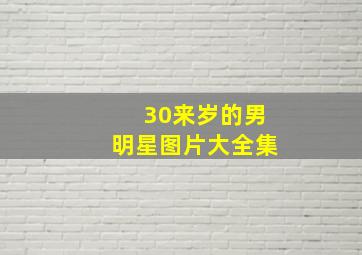 30来岁的男
明星图片大全集